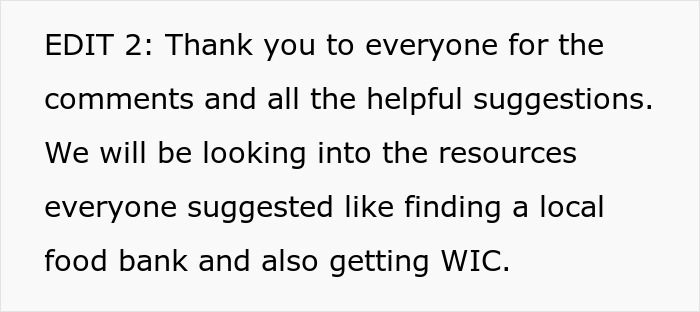 EDIT 2: Thank you to everyone for the comments and all the helpful suggestions. We will be looking into the resources everyone suggested like finding a local food bank and also getting WIC.